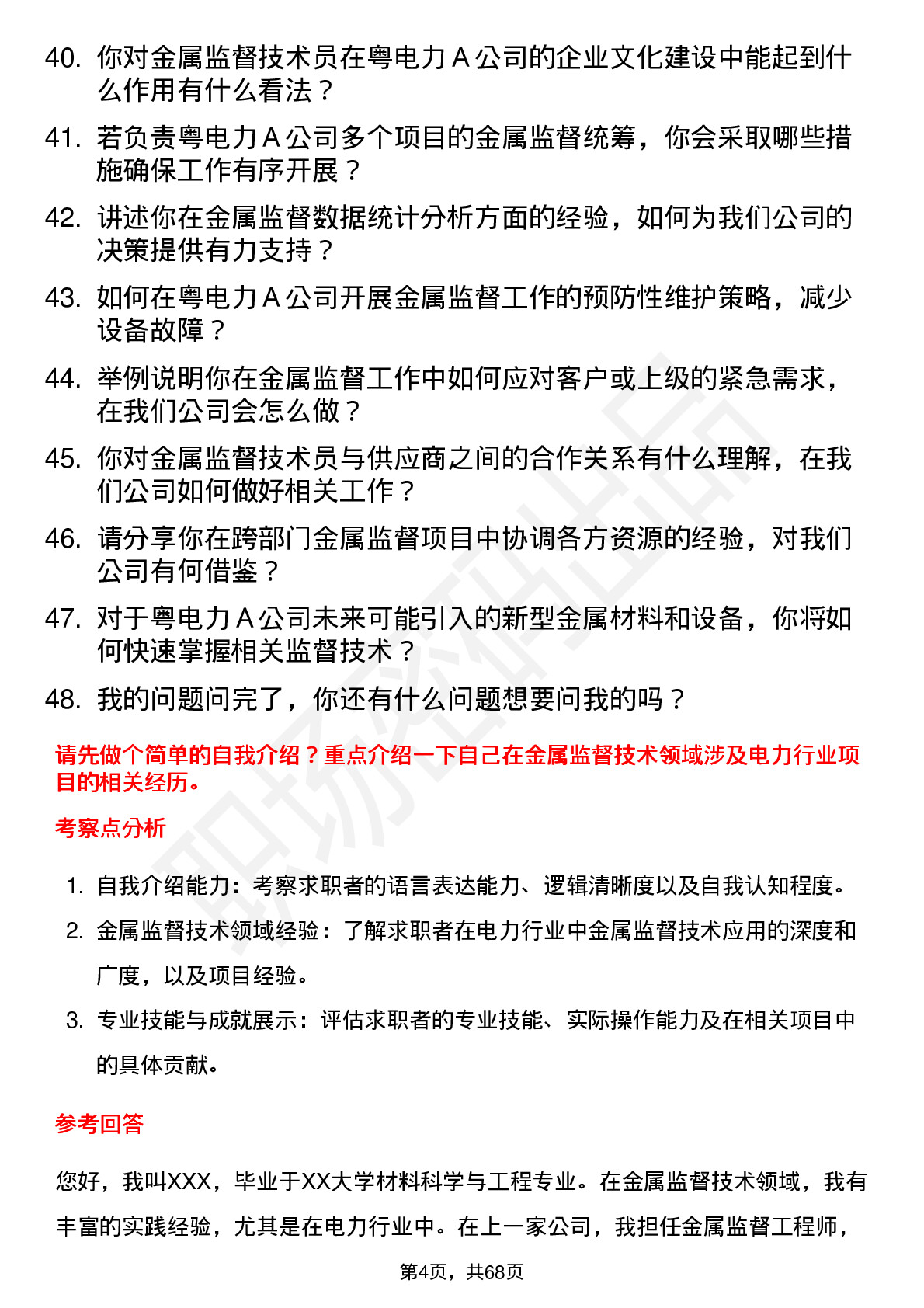 40. 你对金属监督技术员在粤电力 A 公司的企业文化建设中能起到什么作用有什么看法？

41. 若负责粤电力 A 公司多个项目的金属监督统筹，你会采取哪些措施确保工作有序开展？

42. 讲述你在金属监督数据统计分析方面的经验，如何为我们公司的决策提供有力支持？

43. 如何在粤电力 A 公司开展金属监督工作的预防性维护策略，减少设备故障？

44. 举例说明你在金属监督工作中如何应对客户或上级的紧急需求，在我们公司会怎么做？

45. 你对金属监督技术员与供应商之间的合作关系有什么理解，在我们公司如何做好相关工作？

46. 请分享你在跨部门金属监督项目中协调各方资源的经验，对我们公司有何借鉴？

47. 对于粤电力 A 公司未来可能引入的新型金属材料和设备，你将如何快速掌握相关监督技术？

48. 我的问题问完了，你还有什么问题想要问我的吗？

请先做个简单的自我介绍？重点介绍一下自己在金属监督技术领域涉及电力行业项目的相关经历。

考察点分析

1. 自我介绍能力：考察求职者的语言表达能力、逻辑清晰度以及自我认知程度。

2. 金属监督技术领域经验：了解求职者在电力行业中金属监督技术应用的深度和广度，以及项目经验。

3. 专业技能与成就展示：评估求职者的专业技能、实际操作能力及在相关项目中的具体贡献。

参考回答

您好，我叫XXX，毕业于XX大学材料科学与工程专业。在金属监督技术领域，我有丰富的实践经验，尤其是在电力行业中。在上一家公司，我担任金属监督工程师，

第4页，共68页